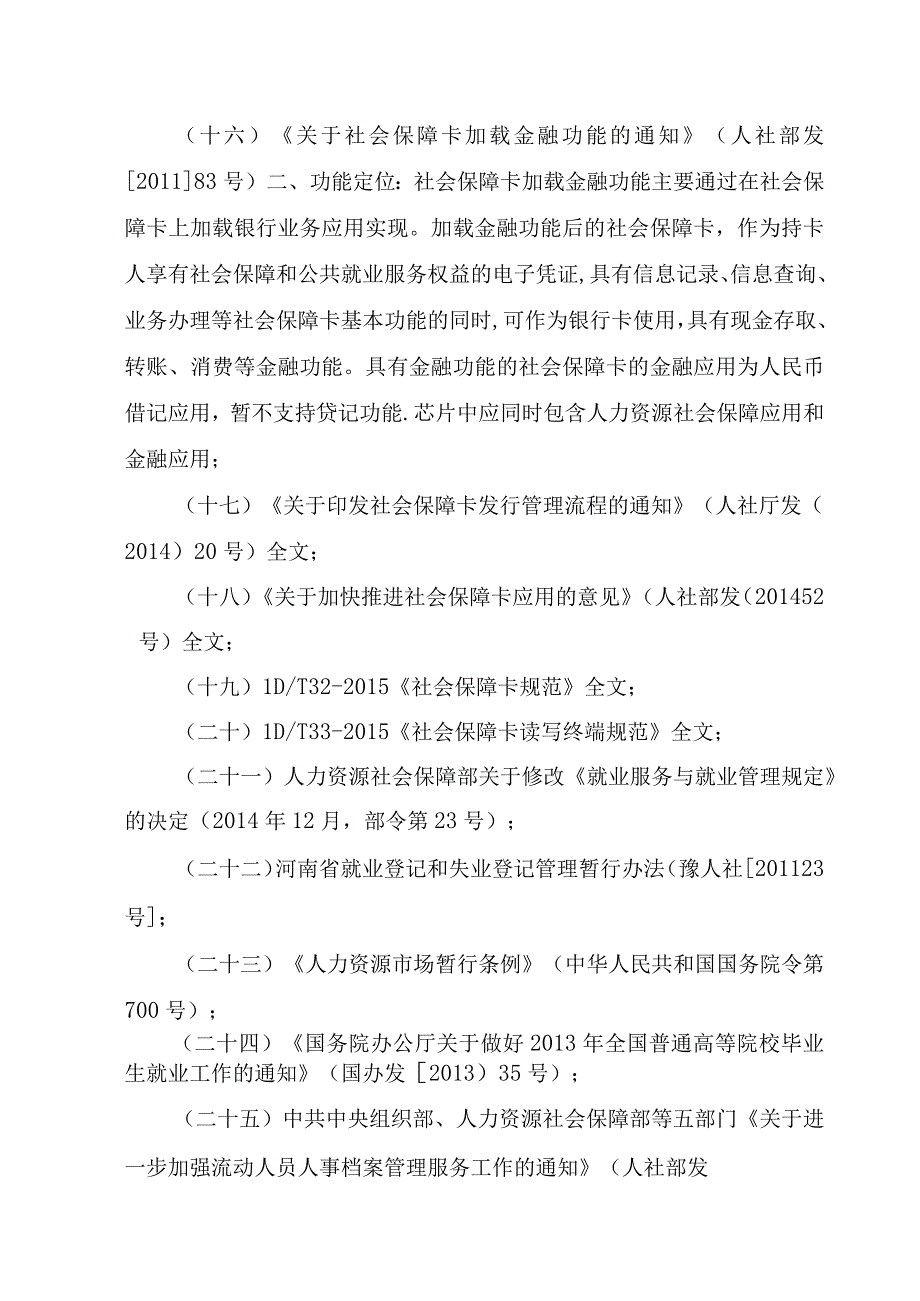 （十六）《关于社会保障卡加载金融功能的通知》（人社部发[2011]83号）二、功能定位：社会保障卡加载金融功能主要通过在社会保障卡上加载银行业务应用实现。加载金融功能后的社会保障卡，作为持卡人享有社会保障和公共就业服务权益的电子凭证，具有信息记录、信息查询、业务办理等社会保障卡基本功能的同时，可作为银行卡使用，具有现金存取、转账、消费等金融功能。具有金融功能的社会保障卡的金融应用为人民币借记应用，暂不支持贷记功能.芯片中应同时包含人力资源社会保障应用和金融应用；

（十七）《关于印发社会保障卡发行管理流程的通知》（人社厅发（2014）20号）全文；

（十八）《关于加快推进社会保障卡应用的意见》（人社部发（201452号）全文；

（十九）1D/T32-2015《社会保障卡规范》全文；

（二十）1D/T33-2015《社会保障卡读写终端规范》全文；

（二十一）人力资源社会保障部关于修改《就业服务与就业管理规定》的决定（2014年12月，部令第23号）；

（二十二）河南省就业登记和失业登记管理暂行办法(豫人社[201123号]；

（二十三）《人力资源市场暂行条例》（中华人民共和国国务院令第700号）；

（二十四）《国务院办公厅关于做好2013年全国普通高等院校毕业生就业工作的通知》（国办发［2013）35号）；

（二十五）中共中央组织部、人力资源社会保障部等五部门《关于进一步加强流动人员人事档案管理服务工作的通知》（人社部发